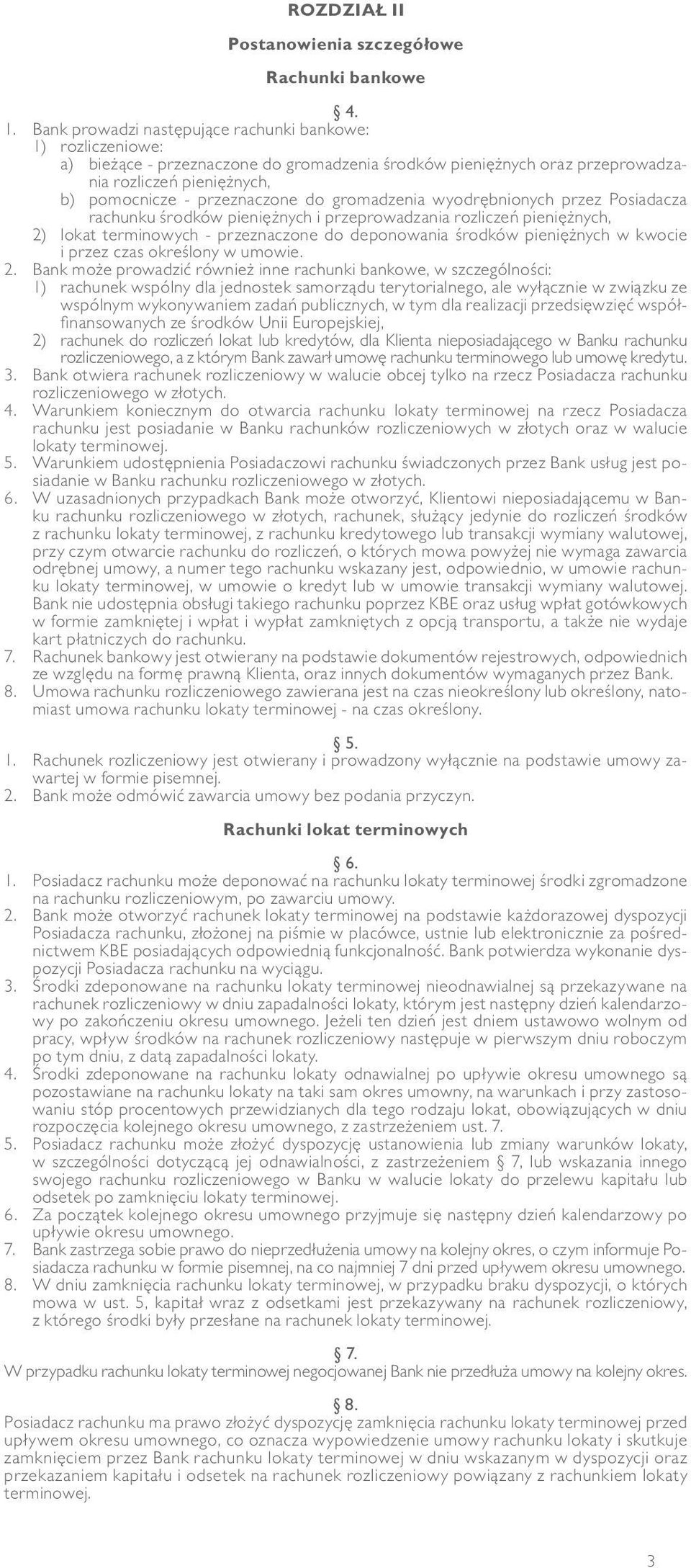 ROZDZIAŁ II

Postanowienia szczegółowe

Rachunki bankowe

§ 4.

1. Bank prowadzi następujące rachunki bankowe:
1) rozliczeniowe:
a) bieżące - przeznaczone do gromadzenia środków pieniężnych oraz przeprowadzania rozliczeń pieniężnych,
b) pomocnicze - przeznaczone do gromadzenia wyodrębnionych przez Posiadacza rachunku środków pieniężnych i przeprowadzania rozliczeń pieniężnych,
2) lokat terminowych - przeznaczone do deponowania środków pieniężnych w kwocie i przez czas określony w umowie.
2. Bank może prowadzić również inne rachunki bankowe, w szczególności:
1) rachunek wspólny dla jednostek samorządu terytorialnego, ale wyłącznie w związku ze wspólnym wykonywaniem zadań publicznych, w tym dla realizacji przedsięwzięć współfinansowanych ze środków Unii Europejskiej,
2) rachunek do rozliczeń lokat lub kredytów, dla Klienta nieposiadającego w Banku rachunku rozliczeniowego, a z którym Bank zawarł umowę rachunku terminowego lub umowę kredytu.
3. Bank otwiera rachunek rozliczeniowy w walucie obcej tylko na rzecz Posiadacza rachunku rozliczeniowego w złotych.
4. Warunkiem koniecznym do otwarcia rachunku lokaty terminowej na rzecz Posiadacza rachunku jest posiadanie w Banku rachunków rozliczeniowych w złotych oraz w walucie lokaty terminowej.
5. Warunkiem udostępnienia Posiadaczowi rachunku świadczonych przez Bank usług jest posiadanie w Banku rachunku rozliczeniowego w złotych.
6. W uzasadnionych przypadkach Bank może otworzyć, Klientowi nieposiadającemu w Banku rachunku rozliczeniowego w złotych, rachunek, służący jedynie do rozliczeń środków z rachunku lokaty terminowej, z rachunku kredytowego lub transakcji wymiany walutowej, przy czym otwarcie rachunku do rozliczeń, o których mowa powyżej nie wymaga zawarcia odrębnej umowy, a numer tego rachunku wskazany jest, odpowiednio, w umowie rachunku lokaty terminowej, w umowie o kredyt lub w umowie transakcji wymiany walutowej. Bank nie udostępnia obsługi takiego rachunku poprzez KBE oraz usług wpłat gotówkowych w formie zamkniętej i wpłat i wypłat zamkniętych z opcją transportu, a także nie wydaje kart płatniczych do rachunku.
7. Rachunek bankowy jest otwierany na podstawie dokumentów rejestrowych, odpowiednich ze względu na formę prawną Klienta, oraz innych dokumentów wymaganych przez Bank.
8. Umowa rachunku rozliczeniowego zawierana jest na czas nieokreślony lub określony, natomiast umowa rachunku lokaty terminowej - na czas określony.

§ 5.

1. Rachunek rozliczeniowy jest otwierany i prowadzony wyłącznie na podstawie umowy zawartej w formie pisemnej.
2. Bank może odmówić zawarcia umowy bez podania przyczyn.

Rachunki lokat terminowych

§ 6.

1. Posiadacz rachunku może deponować na rachunku lokaty terminowej środki zgromadzone na rachunku rozliczeniowym, po zawarciu umowy.
2. Bank może otworzyć rachunek lokaty terminowej na podstawie każdorazowej dyspozycji Posiadacza rachunku, złożonej na piśmie w placówce, ustnie lub elektronicznie za pośrednictwem KBE posiadających odpowiednią funkcjonalność. Bank potwierdza wykonanie dyspozycji Posiadacza rachunku na wyciągu.
3. Środki zdeponowane na rachunku lokaty terminowej nieodnawialnej są przekazywane na rachunek rozliczeniowy w dniu zapadalności lokaty, którym jest następny dzień kalendarzowy po zakończeniu okresu umownego. Jeżeli ten dzień jest dniem ustawowo wolnym od pracy, wpływ środków na rachunek rozliczeniowy następuje w pierwszym dniu roboczym po tym dniu, z datą zapadalności lokaty.
4. Środki zdeponowane na rachunku lokaty odnawialnej po upływie okresu umownego są pozostawiane na rachunku lokaty na taki sam okres umowny, na warunkach i przy zastosowaniu stóp procentowych przewidzianych dla tego rodzaju lokat, obowiązujących w dniu rozpoczęcia kolejnego okresu umownego, z zastrzeżeniem ust. 7.
5. Posiadacz rachunku może złożyć dyspozycję ustanowienia lub zmiany warunków lokaty, w szczególności dotyczącą jej odnawialności, z zastrzeżeniem § 7, lub wskazania innego swojego rachunku rozliczeniowego w Banku w walucie lokaty do przelewu kapitału lub odsetek po zamknięciu lokaty terminowej.
6. Za początek kolejnego okresu umownego przyjmuje się następny dzień kalendarzowy po upływie okresu umownego.
7. Bank zastrzega sobie prawo do nieprzedłużenia umowy na kolejny okres, o czym informuje Posiadacza rachunku w formie pisemnej, na co najmniej 7 dni przed upływem okresu umownego.
8. W dniu zamknięcia rachunku lokaty terminowej, w przypadku braku dyspozycji, o których mowa w ust. 5, kapitał wraz z odsetkami jest przekazywany na rachunek rozliczeniowy, z którego środki były przesłane na rachunek lokaty terminowej.

§ 7.

W przypadku rachunku lokaty terminowej negocjowanej Bank nie przedłuża umowy na kolejny okres.

§ 8.

Posiadacz rachunku ma prawo złożyć dyspozycję zamknięcia rachunku lokaty terminowej przed upływem okresu umownego, co oznacza wypowiedzenie umowy rachunku lokaty i skutkuje zamknięciem przez Bank rachunku lokaty terminowej w dniu wskazanym w dyspozycji oraz przekazaniem kapitału i odsetek na rachunek rozliczeniowy powiązany z rachunkiem lokaty terminowej.

3